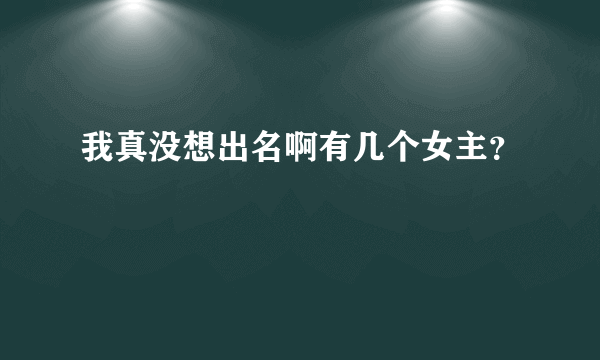 我真没想出名啊有几个女主?